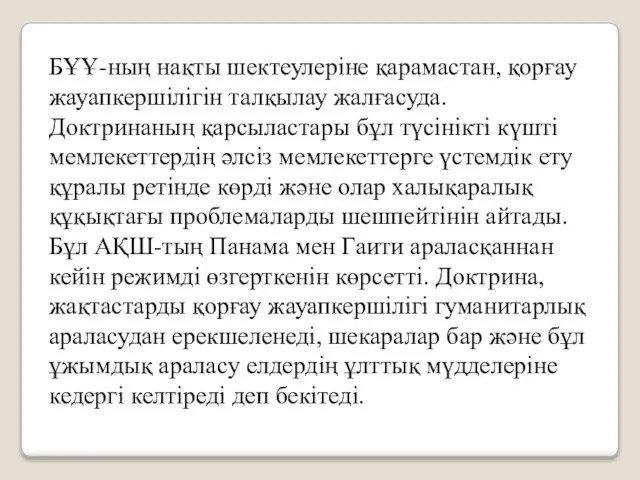 БҰҰ-ның нақты шектеулеріне қарамастан, қорғау жауапкершілігін талқылау жалғасуда. Доктринаның қарсыластары бұл түсінікті күшті мемлекеттердің әлсіз мемлекеттерге үстемдік ету құралы ретінде көрді және олар халықаралық құқықтағы проблемаларды шешпейтінін айтады. Бұл АҚШ-тың Панама мен Гаити араласқаннан кейін режимді өзгерткенін көрсетті. Доктрина, жақтастарды қорғау жауапкершілігі гуманитарлық араласудан ерекшеленеді, шекаралар бар және бұл ұжымдық араласу елдердің ұлттық мүдделеріне кедергі келтіреді деп бекітеді.